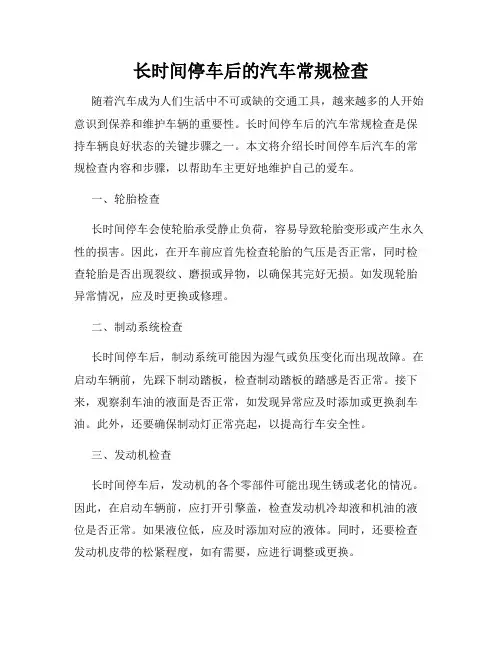 长时间停车后的汽车常规检查

随着汽车成为人们生活中不可或缺的交通工具，越来越多的人开始意识到保养和维护车辆的重要性。长时间停车后的汽车常规检查是保持车辆良好状态的关键步骤之一。本文将介绍长时间停车后汽车的常规检查内容和步骤，以帮助车主更好地维护自己的爱车。

一、轮胎检查

长时间停车会使轮胎承受静止负荷，容易导致轮胎变形或产生永久性的损害。因此，在开车前应首先检查轮胎的气压是否正常，同时检查轮胎是否出现裂纹、磨损或异物，以确保其完好无损。如发现轮胎异常情况，应及时更换或修理。

二、制动系统检查

长时间停车后，制动系统可能因为湿气或负压变化而出现故障。在启动车辆前，先踩下制动踏板，检查制动踏板的踏感是否正常。接下来，观察刹车油的液面是否正常，如发现异常应及时添加或更换刹车油。此外，还要确保制动灯正常亮起，以提高行车安全性。

三、发动机检查

长时间停车后，发动机的各个零部件可能出现生锈或老化的情况。因此，在启动车辆前，应打开引擎盖，检查发动机冷却液和机油的液位是否正常。如果液位低，应及时添加对应的液体。同时，还要检查发动机皮带的松紧程度，如有需要，应进行调整或更换。